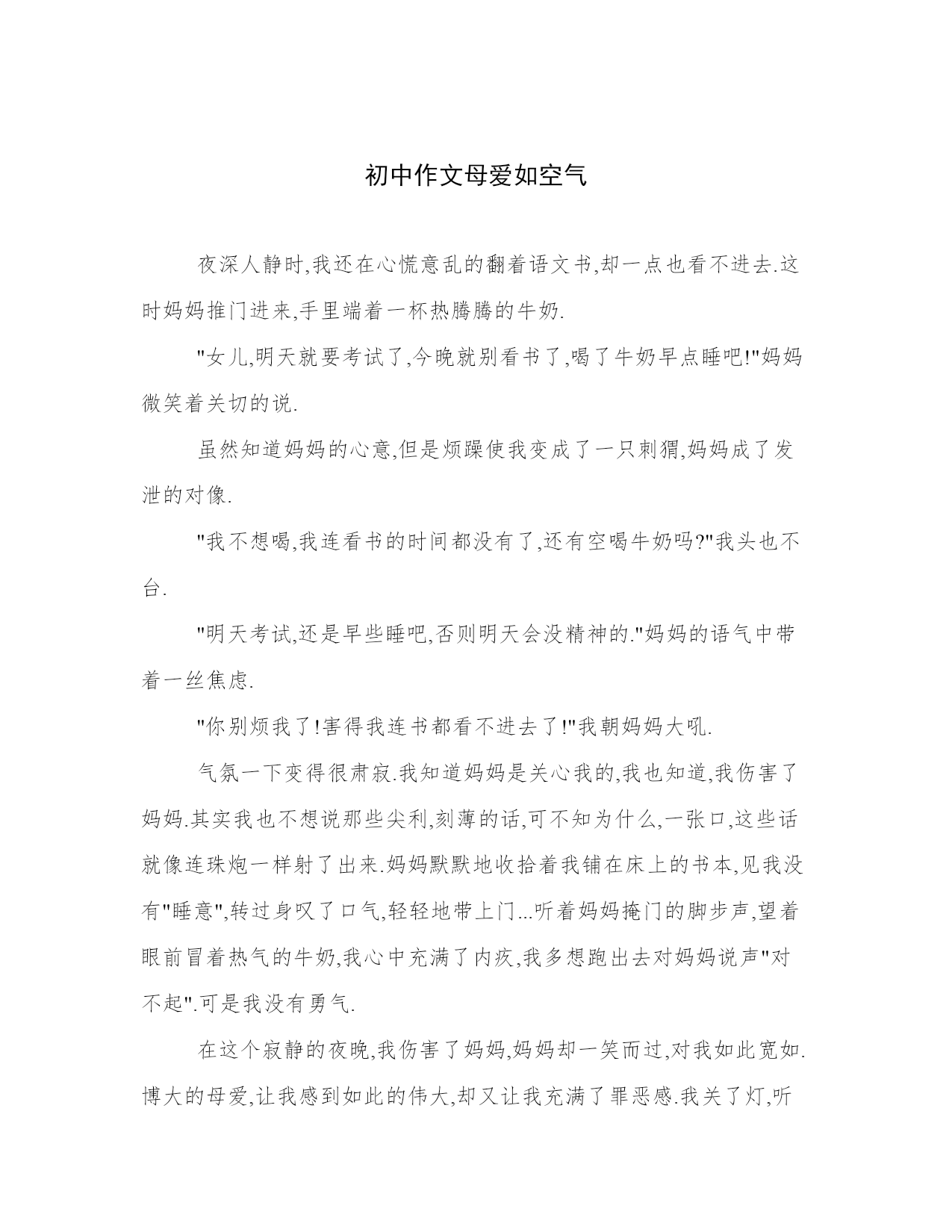 初中作文母爱如空气

夜深人静时,我还在心慌意乱的翻着语文书,却一点也看不进去.这时妈妈推门进来,手里端着一杯热腾腾的牛奶.

"女儿,明天就要考试了,今晚就别看书了,喝了牛奶早点睡吧!"妈妈微笑着关切的说.

虽然知道妈妈的心意,但是烦躁使我变成了一只刺猬,妈妈成了发泄的对像.

"我不想喝,我连看书的时间都没有了,还有空喝牛奶吗?"我头也不台.

"明天考试,还是早些睡吧,否则明天会没精神的."妈妈的语气中带着一丝焦虑.

"你别烦我了!害得我连书都看不进去了!"我朝妈妈大吼.

气氛一下变得很肃寂.我知道妈妈是关心我的,我也知道,我伤害了妈妈.其实我也不想说那些尖利,刻薄的话,可不知为什么,一张口,这些话就像连珠炮一样射了出来.妈妈默默地收拾着我铺在床上的书本,见我没有"睡意",转过身叹了口气,轻轻地带上门...听着妈妈掩门的脚步声,望着眼前冒着热气的牛奶,我心中充满了内疚,我多想跑出去对妈妈说声"对不起".可是我没有勇气.

在这个寂静的夜晚,我伤害了妈妈,妈妈却一笑而过,对我如此宽如.博大的母爱,让我感到如此的伟大,却又让我充满了罪恶感.我关了灯,听